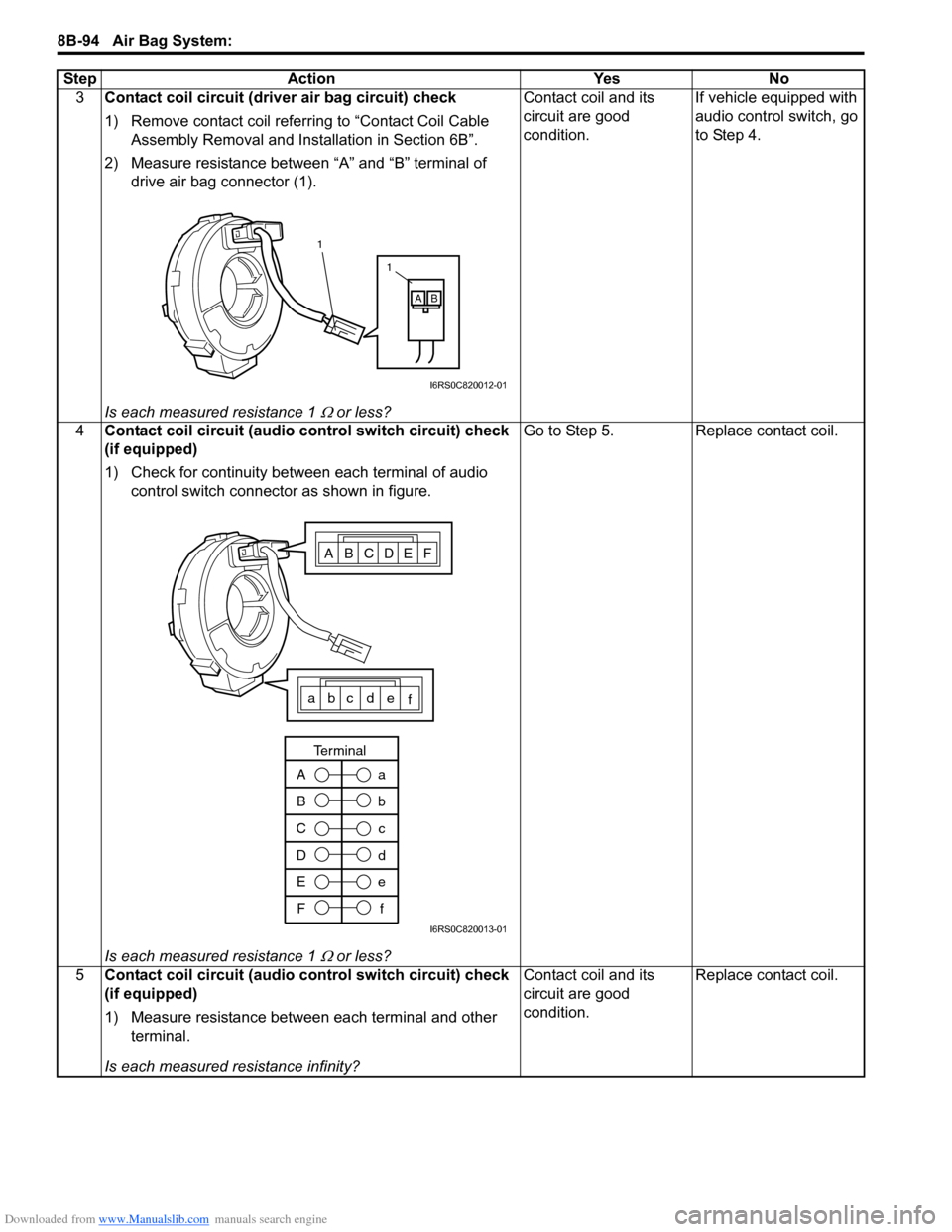 8B-94 Air Bag System:

| Step | Action | Yes | No |
|---|---|---|---|
| 3 | **Contact coil circuit (driver air bag circuit) check** 1) Remove contact coil referring to “Contact Coil Cable Assembly Removal and Installation in Section 6B”. 2) Measure resistance between “A” and “B” terminal of drive air bag connector (1). 1 1 A B I6RS0C820012-01 *Is each measured resistance 1 $\Omega$ or less?* | Contact coil and its circuit are good condition. | If vehicle equipped with audio control switch, go to Step 4. |
| 4 | **Contact coil circuit (audio control switch circuit) check (if equipped)** 1) Check for continuity between each terminal of audio control switch connector as shown in figure. A B C D E F a b c d e f Terminal A a B b C c D d E e F f I6RS0C820013-01 *Is each measured resistance 1 $\Omega$ or less?* | Go to Step 5. | Replace contact coil. |
| 5 | **Contact coil circuit (audio control switch circuit) check (if equipped)** 1) Measure resistance between each terminal and other terminal. *Is each measured resistance infinity?* | Contact coil and its circuit are good condition. | Replace contact coil. |

Downloaded from www.Manualslib.com manuals search engine
carmanualsonline.info